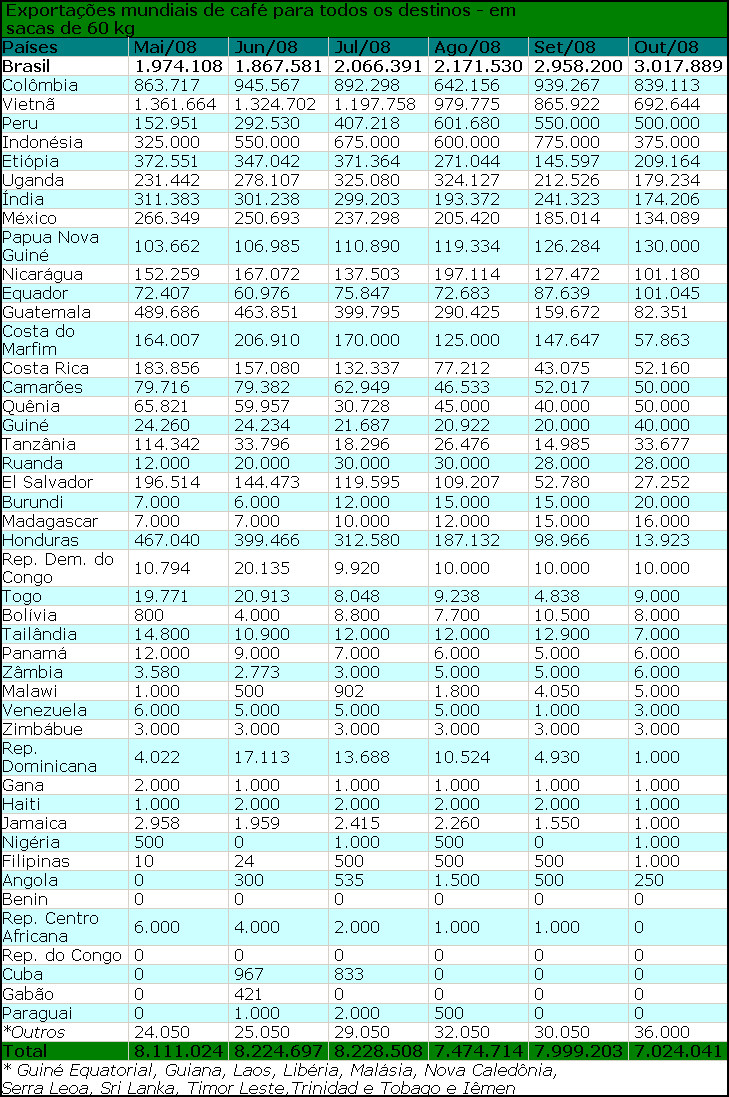 Exportações mundiais de café para todos os destinos - em sacas de 60 kg

| Países | Mai/08 | Jun/08 | Jul/08 | Ago/08 | Set/08 | Out/08 |
|---|---|---|---|---|---|---|
| Brasil | 1.974.108 | 1.867.581 | 2.066.391 | 2.171.530 | 2.958.200 | 3.017.889 |
| Colômbia | 863.717 | 945.567 | 892.298 | 642.156 | 939.267 | 839.113 |
| Vietnã | 1.361.664 | 1.324.702 | 1.197.758 | 979.775 | 865.922 | 692.644 |
| Peru | 152.951 | 292.530 | 407.218 | 601.680 | 550.000 | 500.000 |
| Indonésia | 325.000 | 550.000 | 675.000 | 600.000 | 775.000 | 375.000 |
| Etiópia | 372.551 | 347.042 | 371.364 | 271.044 | 145.597 | 209.164 |
| Uganda | 231.442 | 278.107 | 325.080 | 324.127 | 212.526 | 179.234 |
| Índia | 311.383 | 301.238 | 299.203 | 193.372 | 241.323 | 174.206 |
| México | 266.349 | 250.693 | 237.298 | 205.420 | 185.014 | 134.089 |
| Papua Nova Guiné | 103.662 | 106.985 | 110.890 | 119.334 | 126.284 | 130.000 |
| Nicarágua | 152.259 | 167.072 | 137.503 | 197.114 | 127.472 | 101.180 |
| Equador | 72.407 | 60.976 | 75.847 | 72.683 | 87.639 | 101.045 |
| Guatemala | 489.686 | 463.851 | 399.795 | 290.425 | 159.672 | 82.351 |
| Costa do Marfim | 164.007 | 206.910 | 170.000 | 125.000 | 147.647 | 57.863 |
| Costa Rica | 183.856 | 157.080 | 132.337 | 77.212 | 43.075 | 52.160 |
| Camarões | 79.716 | 79.382 | 62.949 | 46.533 | 52.017 | 50.000 |
| Quênia | 65.821 | 59.957 | 30.728 | 45.000 | 40.000 | 50.000 |
| Guiné | 24.260 | 24.234 | 21.687 | 20.922 | 20.000 | 40.000 |
| Tanzânia | 114.342 | 33.796 | 18.296 | 26.476 | 14.985 | 33.677 |
| Ruanda | 12.000 | 20.000 | 30.000 | 30.000 | 28.000 | 28.000 |
| El Salvador | 196.514 | 144.473 | 119.595 | 109.207 | 52.780 | 27.252 |
| Burundi | 7.000 | 6.000 | 12.000 | 15.000 | 15.000 | 20.000 |
| Madagascar | 7.000 | 7.000 | 10.000 | 12.000 | 15.000 | 16.000 |
| Honduras | 467.040 | 399.466 | 312.580 | 187.132 | 98.966 | 13.923 |
| Rep. Dem. do Congo | 10.794 | 20.135 | 9.920 | 10.000 | 10.000 | 10.000 |
| Togo | 19.771 | 20.913 | 8.048 | 9.238 | 4.838 | 9.000 |
| Bolívia | 800 | 4.000 | 8.800 | 7.700 | 10.500 | 8.000 |
| Tailândia | 14.800 | 10.900 | 12.000 | 12.000 | 12.900 | 7.000 |
| Panamá | 12.000 | 9.000 | 7.000 | 6.000 | 5.000 | 6.000 |
| Zâmbia | 3.580 | 2.773 | 3.000 | 5.000 | 5.000 | 6.000 |
| Malawi | 1.000 | 500 | 902 | 1.800 | 4.050 | 5.000 |
| Venezuela | 6.000 | 5.000 | 5.000 | 5.000 | 1.000 | 3.000 |
| Zimbábue | 3.000 | 3.000 | 3.000 | 3.000 | 3.000 | 3.000 |
| Rep. Dominicana | 4.022 | 17.113 | 13.688 | 10.524 | 4.930 | 1.000 |
| Gana | 2.000 | 1.000 | 1.000 | 1.000 | 1.000 | 1.000 |
| Haiti | 1.000 | 2.000 | 2.000 | 2.000 | 2.000 | 1.000 |
| Jamaica | 2.958 | 1.959 | 2.415 | 2.260 | 1.550 | 1.000 |
| Nigéria | 500 | 0 | 1.000 | 500 | 0 | 1.000 |
| Filipinas | 10 | 24 | 500 | 500 | 500 | 1.000 |
| Angola | 0 | 300 | 535 | 1.500 | 500 | 250 |
| Benin | 0 | 0 | 0 | 0 | 0 | 0 |
| Rep. Centro Africana | 6.000 | 4.000 | 2.000 | 1.000 | 1.000 | 0 |
| Rep. do Congo | 0 | 0 | 0 | 0 | 0 | 0 |
| Cuba | 0 | 967 | 833 | 0 | 0 | 0 |
| Gabão | 0 | 421 | 0 | 0 | 0 | 0 |
| Paraguai | 0 | 1.000 | 2.000 | 500 | 0 | 0 |
| *Outros | 24.050 | 25.050 | 29.050 | 32.050 | 30.050 | 36.000 |
| Total | 8.111.024 | 8.224.697 | 8.228.508 | 7.474.714 | 7.999.203 | 7.024.041 |

* Guiné Equatorial, Guiana, Laos, Libéria, Malásia, Nova Caledônia, Serra Leoa, Sri Lanka, Timor Leste,Trinidad e Tobago e Iêmen